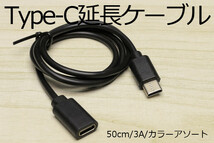 Type-C延長ケーブル

50cm/3A/カラーアソート